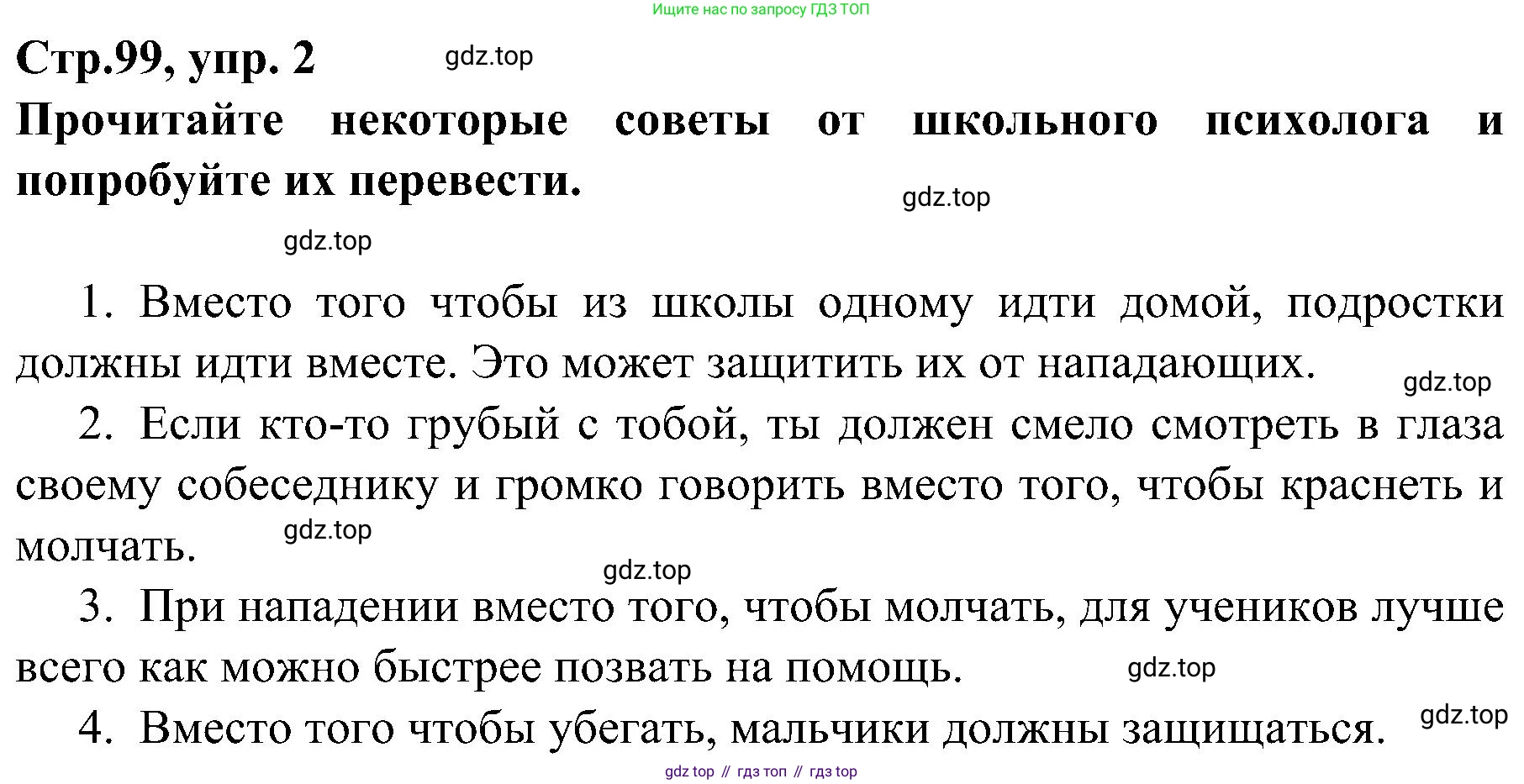 Ищите нас по запросу ГДЗ ТОП

Стр.99, упр. 2

gdz.top

Прочитайте некоторые советы от школьного психолога и попробуйте их перевести.

gdz.top

gdz.top

1. Вместо того чтобы из школы одному идти домой, подростки должны идти вместе. Это может защитить их от нападающих.

gdz.top

2. Если кто-то грубый с тобой, ты должен смело смотреть в глаза своему собеседнику и громко говорить вместо того, чтобы краснеть и молчать.

gdz.top

gdz.top

3. При нападении вместо того, чтобы молчать, для учеников лучше всего как можно быстрее позвать на помощь.

gdz.top

4. Вместо того чтобы убегать, мальчики должны защищаться.

gdz.top

gdz top // гдз топ // гдз top